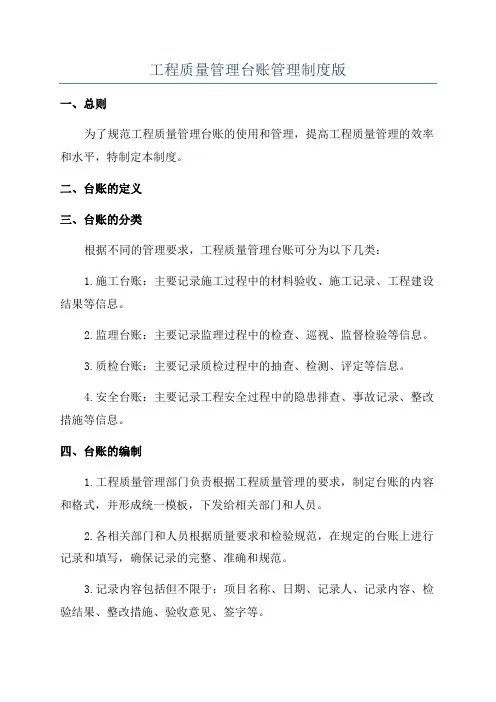 工程质量管理台账管理制度版

一、总则

为了规范工程质量管理台账的使用和管理，提高工程质量管理的效率和水平，特制定本制度。

二、台账的定义

三、台账的分类

根据不同的管理要求，工程质量管理台账可分为以下几类：

1.施工台账：主要记录施工过程中的材料验收、施工记录、工程建设结果等信息。

2.监理台账：主要记录监理过程中的检查、巡视、监督检验等信息。

3.质检台账：主要记录质检过程中的抽查、检测、评定等信息。

4.安全台账：主要记录工程安全过程中的隐患排查、事故记录、整改措施等信息。

四、台账的编制

1.工程质量管理部门负责根据工程质量管理的要求，制定台账的内容和格式，并形成统一模板，下发给相关部门和人员。

2.各相关部门和人员根据质量要求和检验规范，在规定的台账上进行记录和填写，确保记录的完整、准确和规范。

3.记录内容包括但不限于：项目名称、日期、记录人、记录内容、检验结果、整改措施、验收意见、签字等。